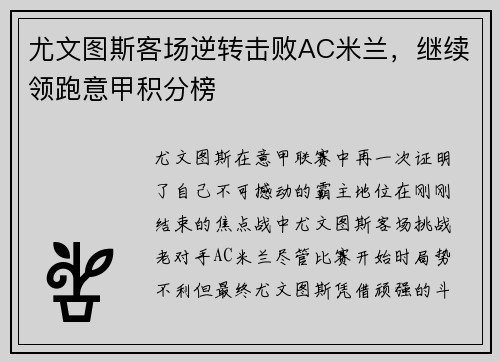 尤文图斯客场逆转击败AC米兰，继续领跑意甲积分榜

尤文图斯在意甲联赛中再一次证明了自己不可撼动的霸主地位在刚刚结束的焦点战中尤文图斯客场挑战老对手AC米兰尽管比赛开始时局势不利但最终尤文图斯凭借顽强的斗